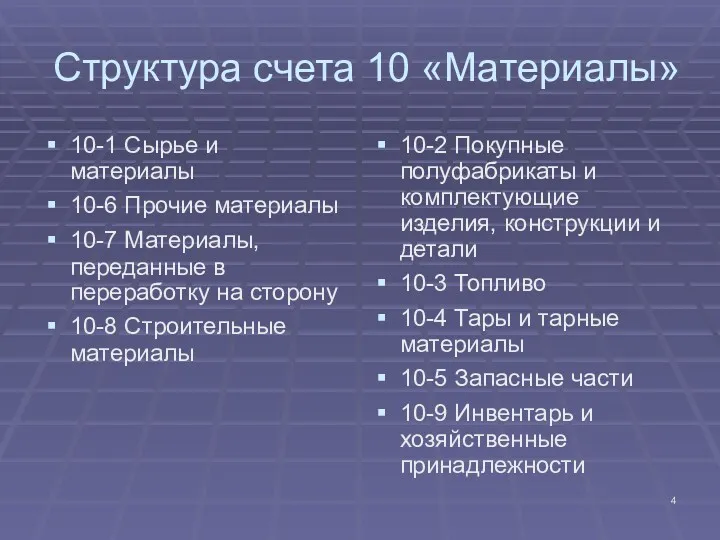 Структура счета 10 «Материалы»

- 10-1 Сырье и материалы
- 10-6 Прочие материалы
- 10-7 Материалы, переданные в переработку на сторону
- 10-8 Строительные материалы

- 10-2 Покупные полуфабрикаты и комплектующие изделия, конструкции и детали
- 10-3 Топливо
- 10-4 Тары и тарные материалы
- 10-5 Запасные части
- 10-9 Инвентарь и хозяйственные принадлежности

4